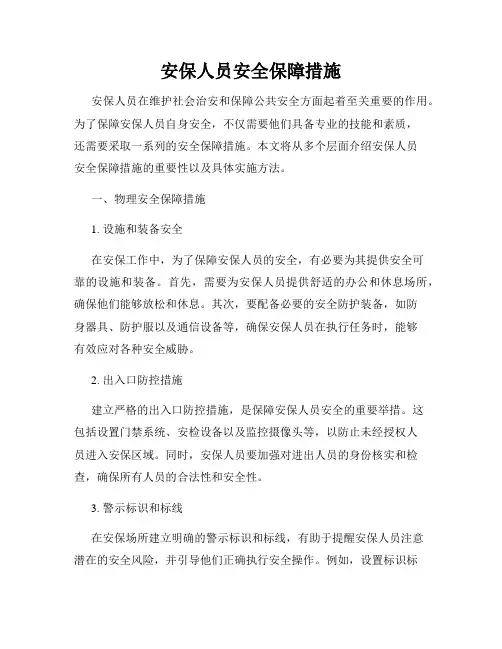 安保人员安全保障措施

安保人员在维护社会治安和保障公共安全方面起着至关重要的作用。为了保障安保人员自身安全，不仅需要他们具备专业的技能和素质，还需要采取一系列的安全保障措施。本文将从多个层面介绍安保人员安全保障措施的重要性以及具体实施方法。

一、物理安全保障措施

1. 设施和装备安全

在安保工作中，为了保障安保人员的安全，有必要为其提供安全可靠的设施和装备。首先，需要为安保人员提供舒适的办公和休息场所，确保他们能够放松和休息。其次，要配备必要的安全防护装备，如防身器具、防护服以及通信设备等，确保安保人员在执行任务时，能够有效应对各种安全威胁。

2. 出入口防控措施

建立严格的出入口防控措施，是保障安保人员安全的重要举措。这包括设置门禁系统、安检设备以及监控摄像头等，以防止未经授权人员进入安保区域。同时，安保人员要加强对进出人员的身份核实和检查，确保所有人员的合法性和安全性。

3. 警示标识和标线

在安保场所建立明确的警示标识和标线，有助于提醒安保人员注意潜在的安全风险，并引导他们正确执行安全操作。例如，设置标识标